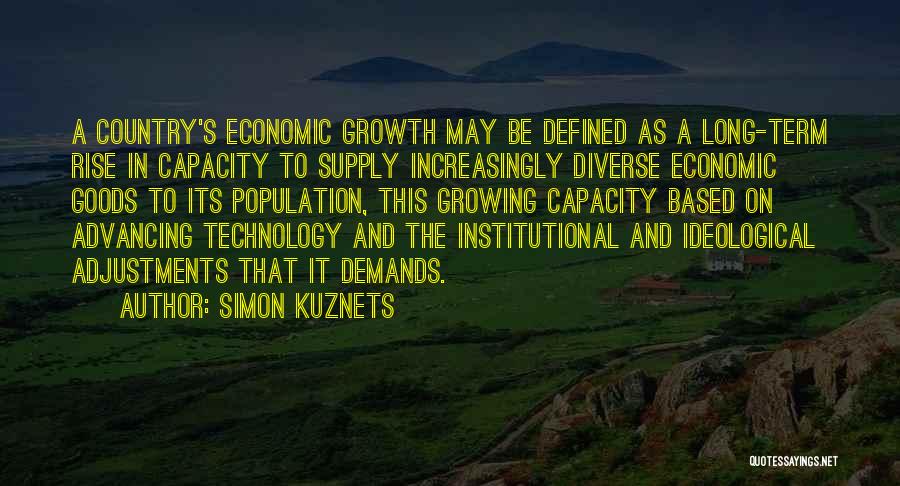 A COUNTRY'S ECONOMIC GROWTH MAY BE DEFINED AS A LONG-TERM RISE IN CAPACITY TO SUPPLY INCREASINGLY DIVERSE ECONOMIC GOODS TO ITS POPULATION, THIS GROWING CAPACITY BASED ON ADVANCING TECHNOLOGY AND THE INSTITUTIONAL AND IDEOLOGICAL ADJUSTMENTS THAT IT DEMANDS.

AUTHOR: SIMON KUZNETS

QUOTESSAYINGS.NET